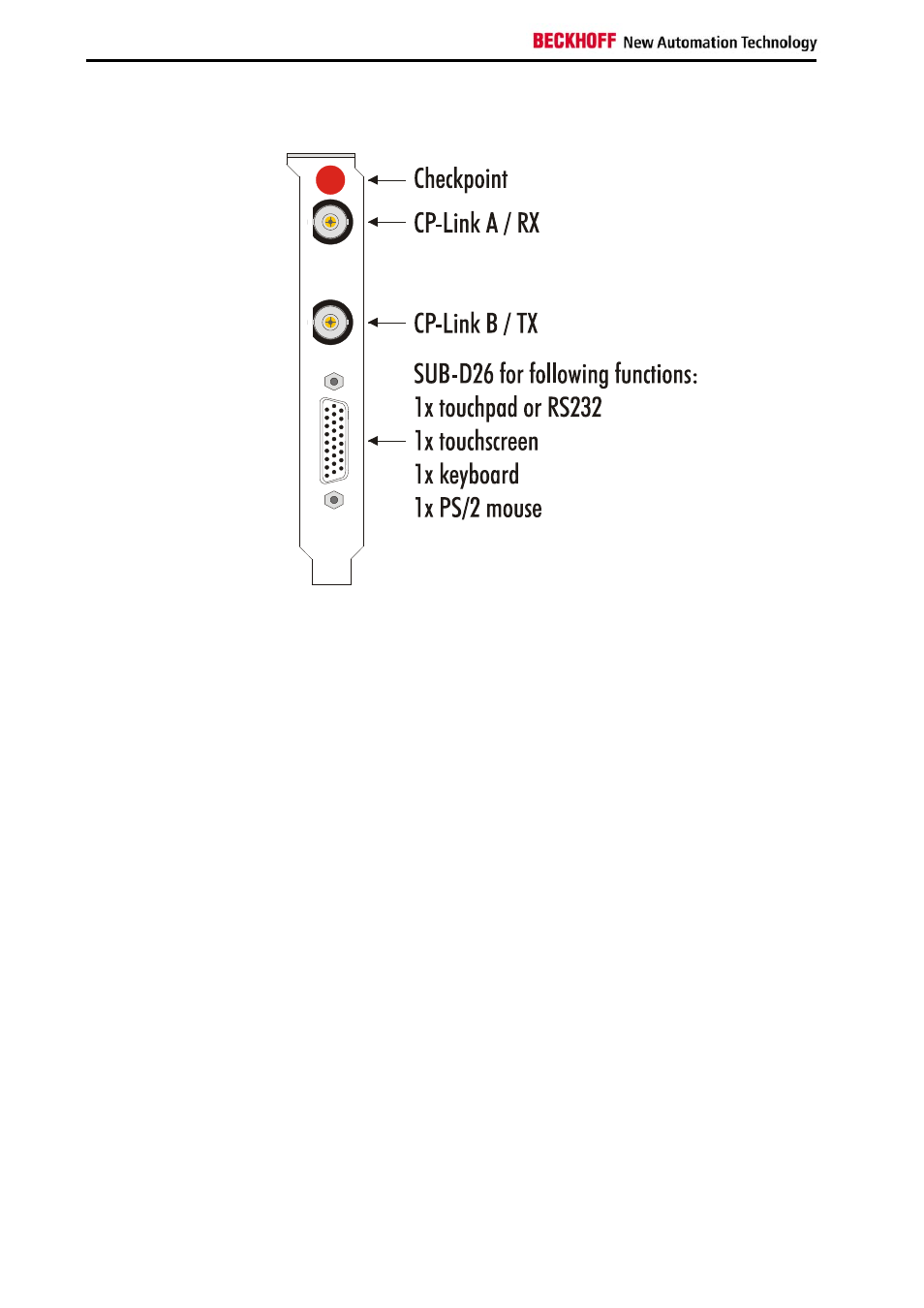 BECKHOFF New Automation Technology

Checkpoint

CP-Link A / RX

CP-Link B / TX

SUB-D26 for following functions:
1x touchpad or RS232
1x touchscreen
1x keyboard
1x PS/2 mouse